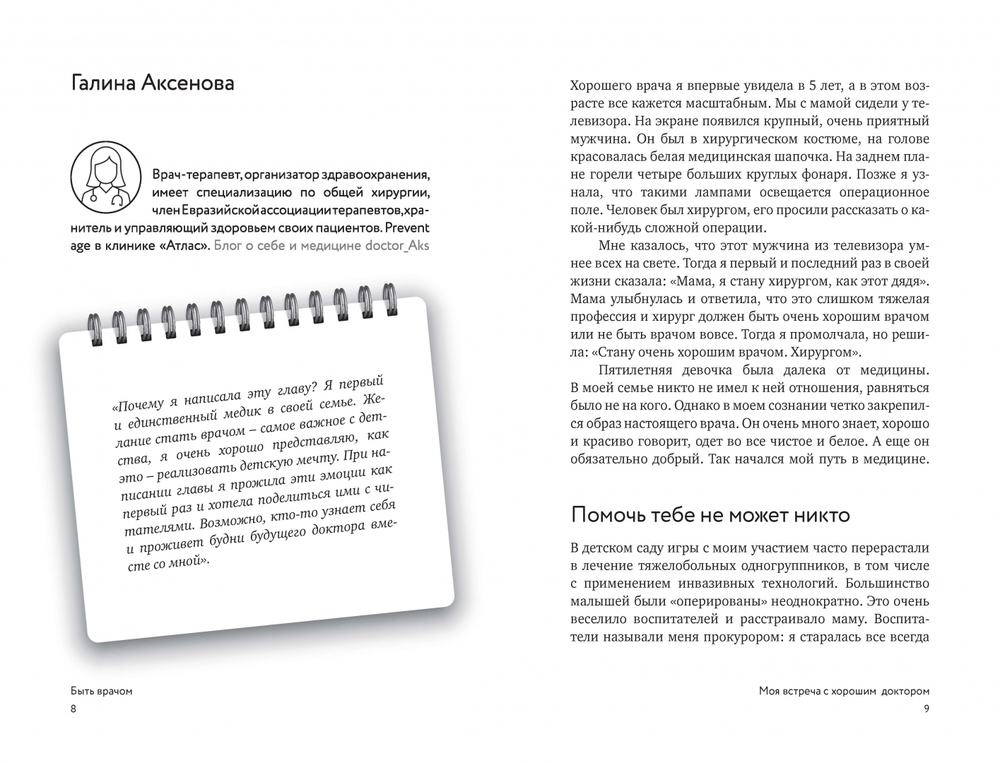 Галина Аксенова

Врач-терапевт, организатор здравоохранения, имеет специализацию по общей хирургии, член Евразийской ассоциации терапевтов, хранитель и управляющий здоровьем своих пациентов. Prevent age в клинике «Атлас». Блог о себе и медицине doctor_Aks

«Почему я написала эту главу? Я первый и единственный медик в своей семье. Желание стать врачом – самое важное с детства, я очень хорошо представляю, как это – реализовать детскую мечту. При написании главы я прожила эти эмоции как первый раз и хотела поделиться ими с читателями. Возможно, кто-то узнает себя и проживет будни будущего доктора вместе со мной».

Быть врачом
8

Хорошего врача я впервые увидела в 5 лет, а в этом возрасте все кажется масштабным. Мы с мамой сидели у телевизора. На экране появился крупный, очень приятный мужчина. Он был в хирургическом костюме, на голове красовалась белая медицинская шапочка. На заднем плане горели четыре больших круглых фонаря. Позже я узнала, что такими лампами освещается операционное поле. Человек был хирургом, его просили рассказать о какой-нибудь сложной операции.

Мне казалось, что этот мужчина из телевизора умнее всех на свете. Тогда я первый и последний раз в своей жизни сказала: «Мама, я стану хирургом, как этот дядя». Мама улыбнулась и ответила, что это слишком тяжелая профессия и хирург должен быть очень хорошим врачом или не быть врачом вовсе. Тогда я промолчала, но решила: «Стану очень хорошим врачом. Хирургом».

Пятилетняя девочка была далека от медицины. В моей семье никто не имел к ней отношения, равняться было не на кого. Однако в моем сознании четко закрепился образ настоящего врача. Он очень много знает, хорошо и красиво говорит, одет во все чистое и белое. А еще он обязательно добрый. Так начался мой путь в медицине.

Помочь тебе не может никто

В детском саду игры с моим участием часто перерастали в лечение тяжелобольных одногруппников, в том числе с применением инвазивных технологий. Большинство малышей были «оперированы» неоднократно. Это очень веселило воспитателей и расстраивало маму. Воспитатели называли меня прокурором: я старалась все всегда

Моя встреча с хорошим доктором
9